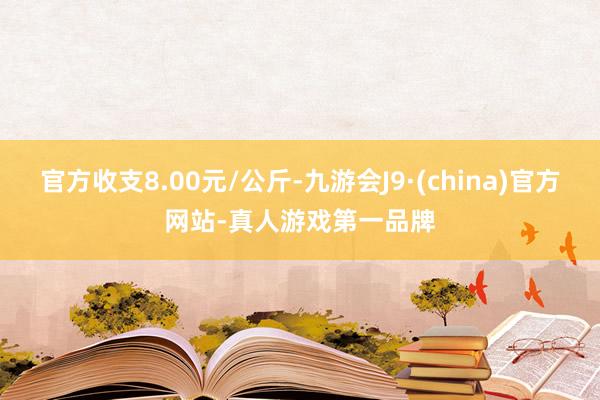 官方收支8.00元/公斤-九游会J9·(china)官方网站-真人游戏第一品牌